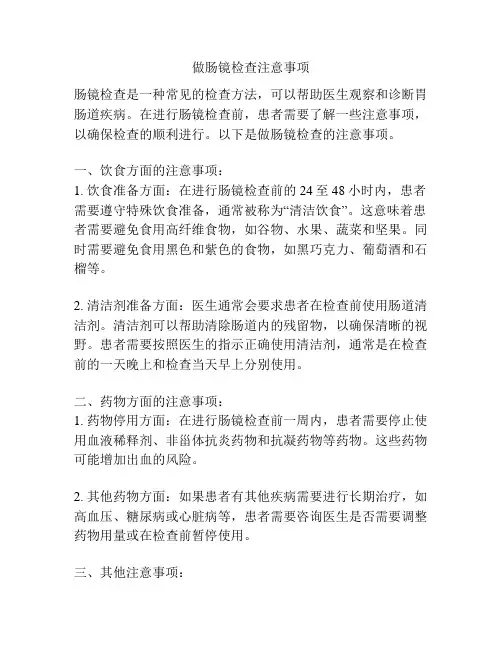 做肠镜检查注意事项

肠镜检查是一种常见的检查方法，可以帮助医生观察和诊断胃肠道疾病。在进行肠镜检查前，患者需要了解一些注意事项，以确保检查的顺利进行。以下是做肠镜检查的注意事项。

一、饮食方面的注意事项：
1. 饮食准备方面：在进行肠镜检查前的 24 至 48 小时内，患者需要遵守特殊饮食准备，通常被称为“清洁饮食”。这意味着患者需要避免食用高纤维食物，如谷物、水果、蔬菜和坚果。同时需要避免食用黑色和紫色的食物，如黑巧克力、葡萄酒和石榴等。

2. 清洁剂准备方面：医生通常会要求患者在检查前使用肠道清洁剂。清洁剂可以帮助清除肠道内的残留物，以确保清晰的视野。患者需要按照医生的指示正确使用清洁剂，通常是在检查前的一天晚上和检查当天早上分别使用。

二、药物方面的注意事项：
1. 药物停用方面：在进行肠镜检查前一周内，患者需要停止使用血液稀释剂、非甾体抗炎药物和抗凝药物等药物。这些药物可能增加出血的风险。

2. 其他药物方面：如果患者有其他疾病需要进行长期治疗，如高血压、糖尿病或心脏病等，患者需要咨询医生是否需要调整药物用量或在检查前暂停使用。

三、其他注意事项：